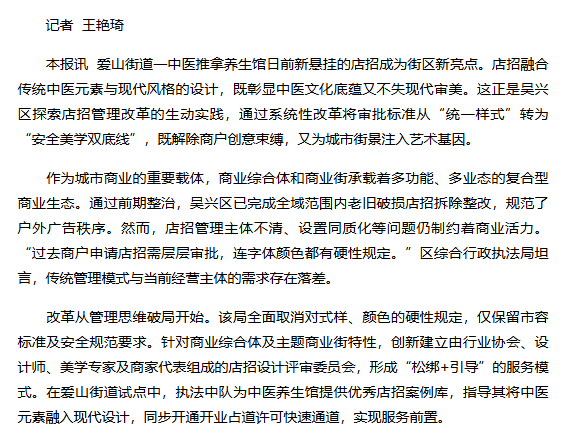 记者 王艳琦

本报讯 爱山街道一中医推拿养生馆日前新悬挂的店招成为街区新亮点。店招融合传统中医元素与现代风格的设计，既彰显中医文化底蕴又不失现代审美。这正是吴兴区探索店招管理改革的生动实践，通过系统性改革将审批标准从“统一样式”转为“安全美学双底线”，既解除商户创意束缚，又为城市街景注入艺术基因。

作为城市商业的重要载体，商业综合体和商业街承载着多功能、多业态的复合型商业生态。通过前期整治，吴兴区已完成全域范围内老旧破损店招拆除整改，规范了户外广告秩序。然而，店招管理主体不清、设置同质化等问题仍制约着商业活力。“过去商户申请店招需层层审批，连字体颜色都有硬性规定。”区综合行政执法局坦言，传统管理模式与当前经营主体的需求存在落差。

改革从管理思维破局开始。该局全面取消对式样、颜色的硬性规定，仅保留市容标准及安全规范要求。针对商业综合体及主题商业街特性，创新建立由行业协会、设计师、美学专家及商家代表组成的店招设计评审委员会，形成“松绑+引导”的服务模式。在爱山街道试点中，执法中队为中医养生馆提供优秀店招案例库，指导其将中医元素融入现代设计，同步开通开业占道许可快速通道，实现服务前置。